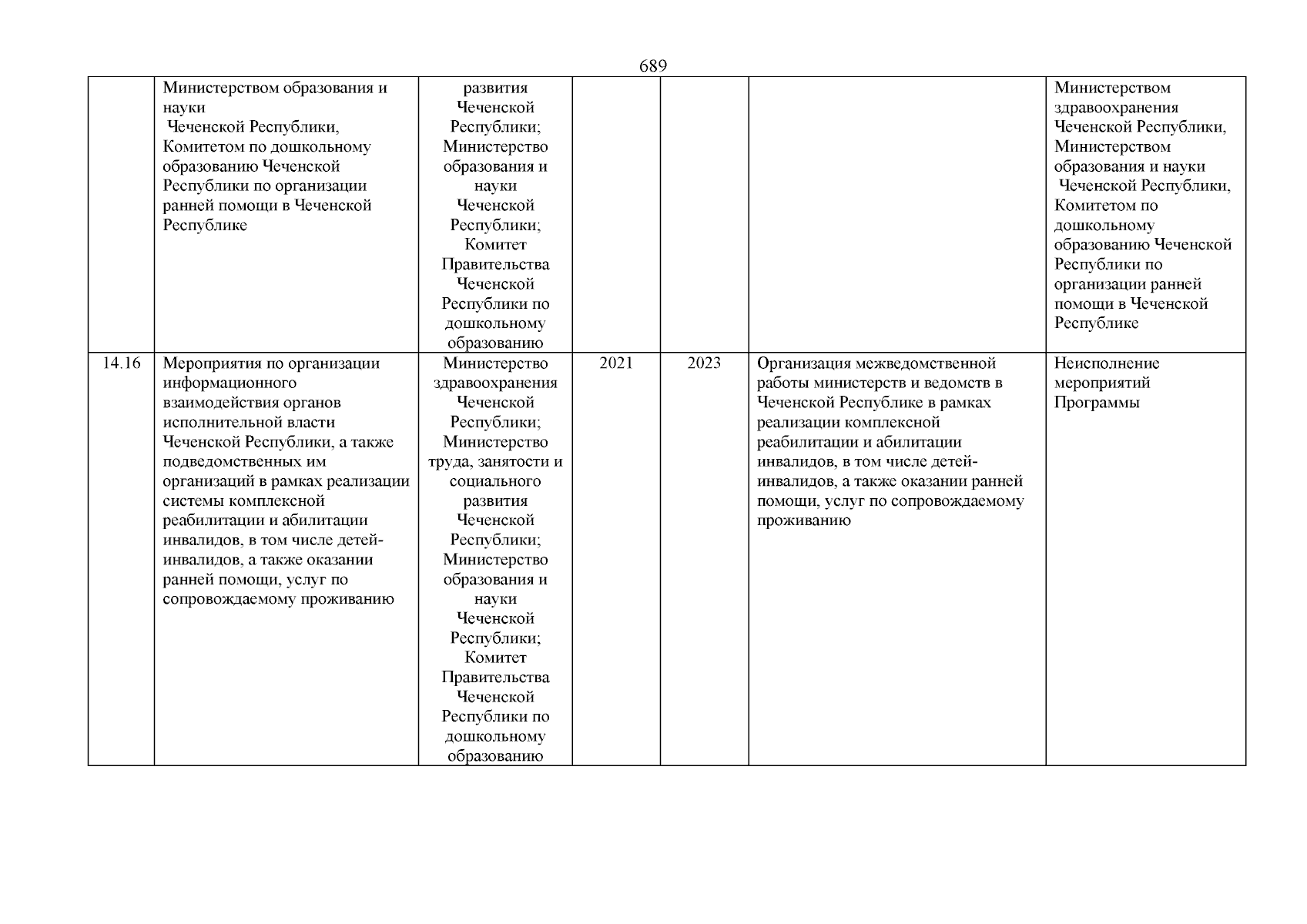 689

|  |  |  |  |  |  |  |
|---|---|---|---|---|---|---|
|  | Министерством образования и науки Чеченской Республики, Комитетом по дошкольному образованию Чеченской Республики по организации ранней помощи в Чеченской Республике | развития Чеченской Республики; Министерство образования и науки Чеченской Республики; Комитет Правительства Чеченской Республики по дошкольному образованию |  |  |  | Министерством здравоохранения Чеченской Республики, Министерством образования и науки Чеченской Республики, Комитетом по дошкольному образованию Чеченской Республики по организации ранней помощи в Чеченской Республике |
| 14.16 | Мероприятия по организации информационного взаимодействия органов исполнительной власти Чеченской Республики, а также подведомственных им организаций в рамках реализации системы комплексной реабилитации и абилитации инвалидов, в том числе детей-инвалидов, а также оказании ранней помощи, услуг по сопровождаемому проживанию | Министерство здравоохранения Чеченской Республики; Министерство труда, занятости и социального развития Чеченской Республики; Министерство образования и науки Чеченской Республики; Комитет Правительства Чеченской Республики по дошкольному образованию | 2021 | 2023 | Организация межведомственной работы министерств и ведомств в Чеченской Республике в рамках реализации комплексной реабилитации и абилитации инвалидов, в том числе детей-инвалидов, а также оказании ранней помощи, услуг по сопровождаемому проживанию | Неисполнение мероприятий Программы |